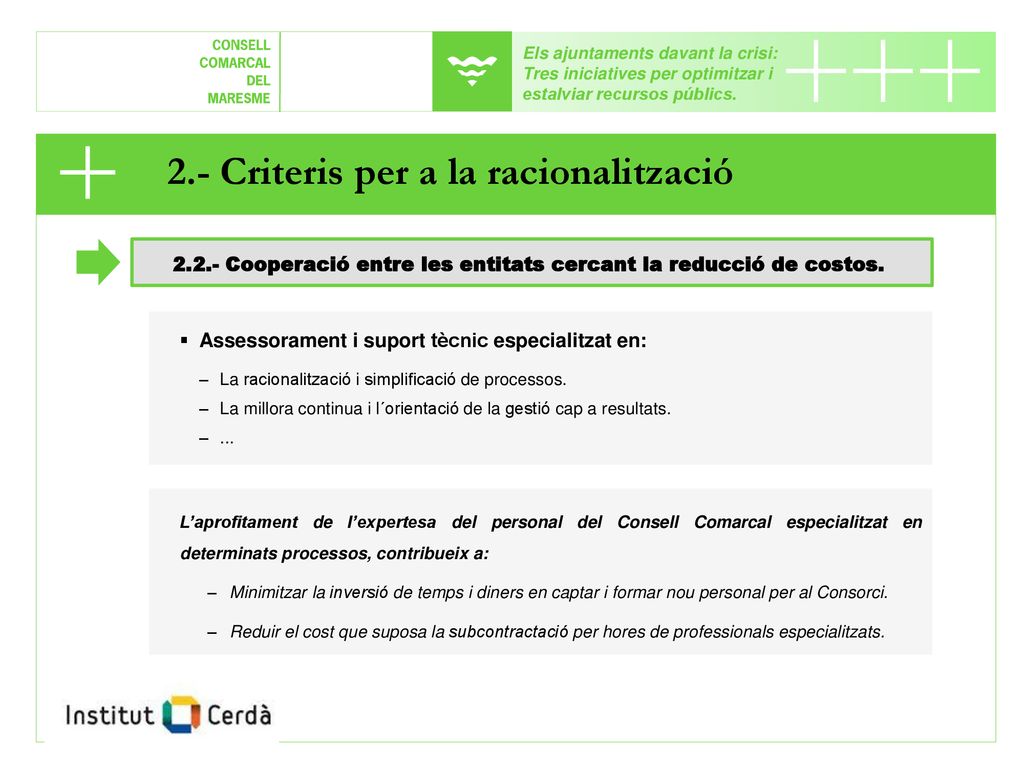 CONSELL
COMARCAL
DEL
MARESME

Els ajuntaments davant la crisi:
Tres iniciatives per optimitzar i
estalviar recursos públics.

2.- Criteris per a la racionalització

2.2.- Cooperació entre les entitats cercant la reducció de costos.

▪ Assessorament i suport tècnic especialitzat en:

– La racionalització i simplificació de processos.

– La millora continua i l´orientació de la gestió cap a resultats.

– ...

L'aprofitament de l'expertesa del personal del Consell Comarcal especialitzat en determinats processos, contribueix a:

– Minimitzar la inversió de temps i diners en captar i formar nou personal per al Consorci.

– Reduir el cost que suposa la subcontractació per hores de professionals especialitzats.

Institut Cerdà